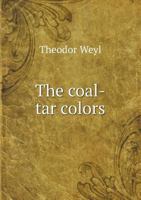 Theodor Weyl

The coal-tar colors